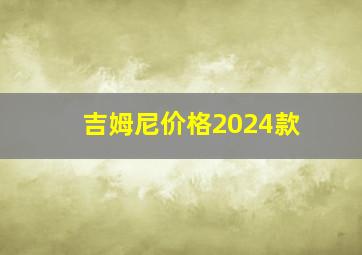 吉姆尼价格2024款